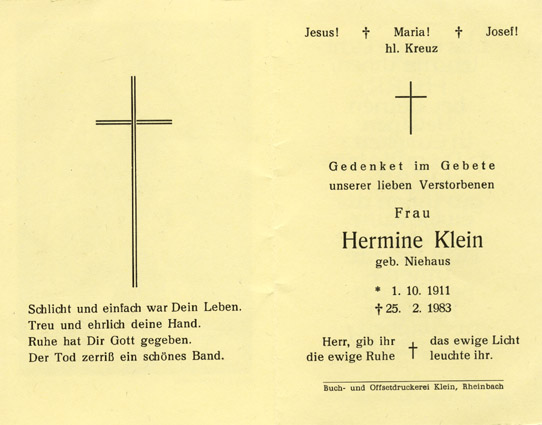 Schlicht und einfach war Dein Leben.
Treu und ehrlich deine Hand.
Ruhe hat Dir Gott gegeben.
Der Tod zerriß ein schönes Band.

Jesus! † Maria! † Josef!
hl. Kreuz

Gedenket im Gebete
unserer lieben Verstorbenen

Frau

Hermine Klein

geb. Niehaus

* 1. 10. 1911
† 25. 2. 1983

Herr, gib ihr die ewige Ruhe † das ewige Licht leuchte ihr.

Buch- und Offsetdruckerei Klein, Rheinbach